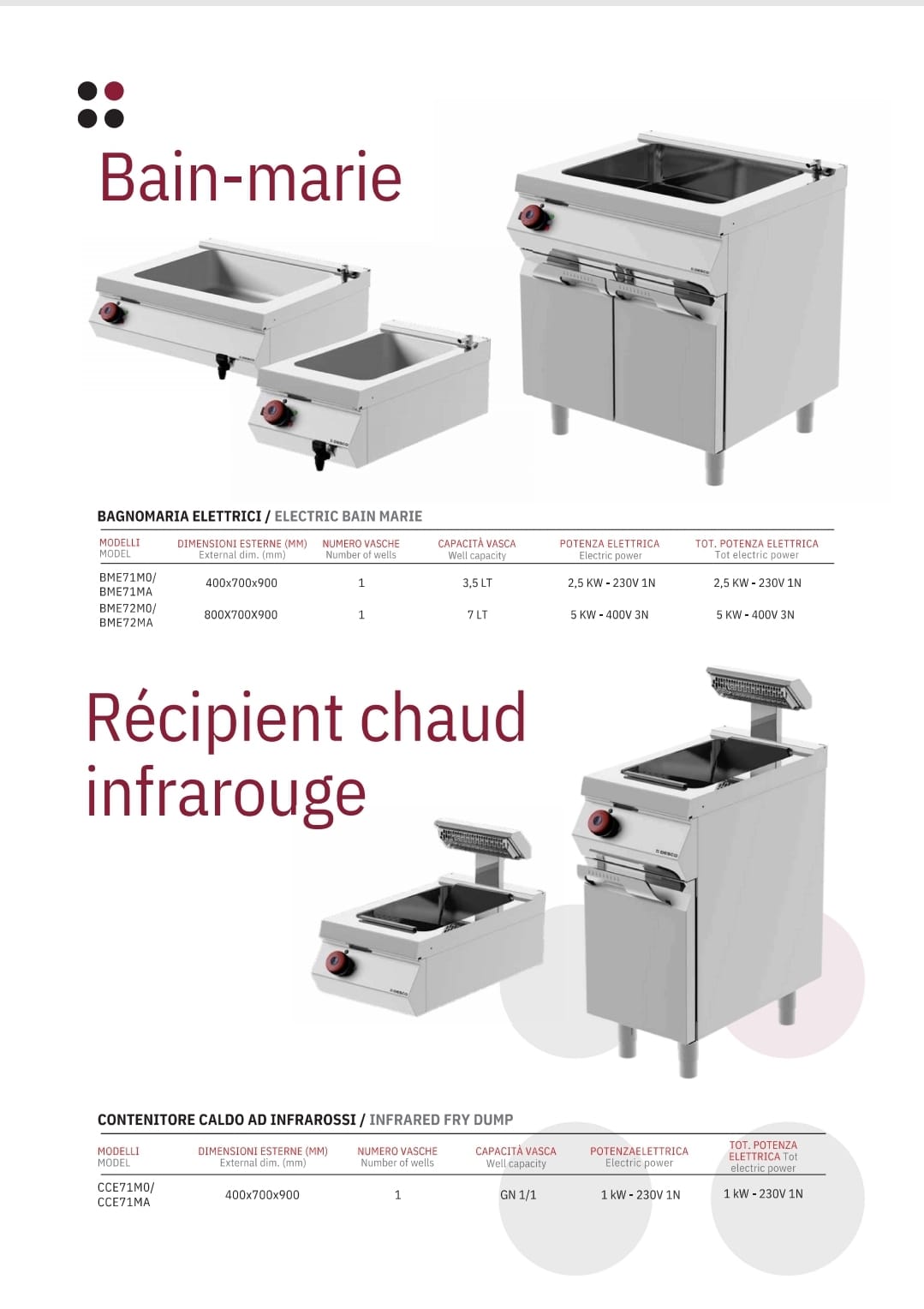 Bain-marie

BAGNOMARIA ELETTRICI / ELECTRIC BAIN MARIE

| MODELLI MODEL | DIMENSIONI ESTERNE (MM) External dim. (mm) | NUMERO VASCHE Number of wells | CAPACITÀ VASCA Well capacity | POTENZA ELETTRICA Electric power | TOT. POTENZA ELETTRICA Tot electric power |
|---|---|---|---|---|---|
| BME71M0/ BME71MA | 400x700x900 | 1 | 3,5 LT | 2,5 KW - 230V 1N | 2,5 KW - 230V 1N |
| BME72M0/ BME72MA | 800X700X900 | 1 | 7 LT | 5 KW - 400V 3N | 5 KW - 400V 3N |

Récipient chaud infrarouge

CONTENITORE CALDO AD INFRAROSSI / INFRARED FRY DUMP

| MODELLI MODEL | DIMENSIONI ESTERNE (MM) External dim. (mm) | NUMERO VASCHE Number of wells | CAPACITÀ VASCA Well capacity | POTENZAELETTRICA Electric power | TOT. POTENZA ELETTRICA Tot electric power |
|---|---|---|---|---|---|
| CCE71M0/ CCE71MA | 400x700x900 | 1 | GN 1/1 | 1 kW - 230V 1N | 1 kW - 230V 1N |